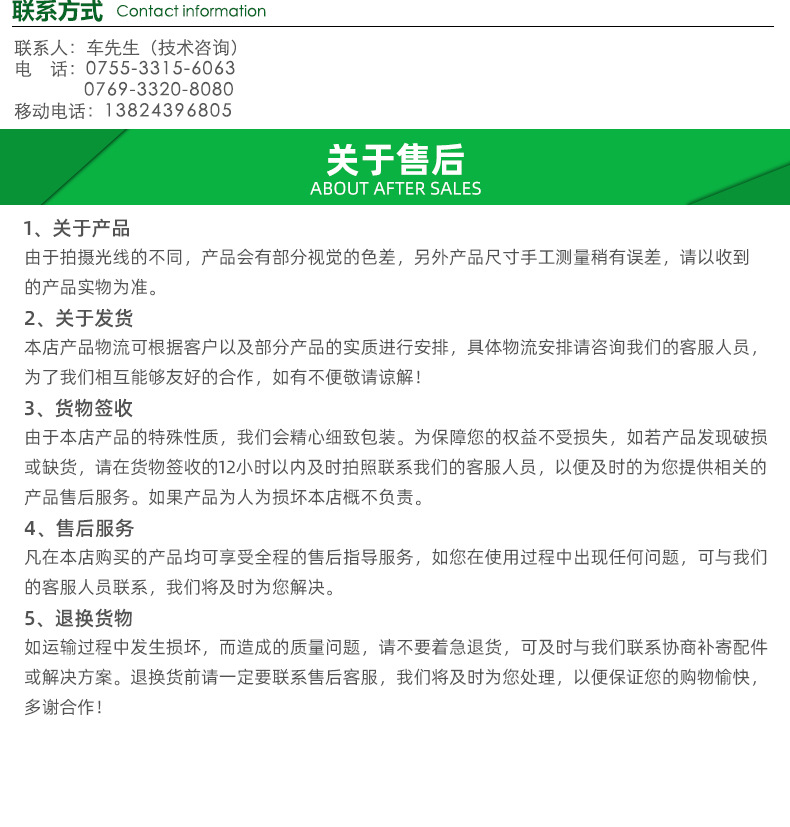 联系方式 Contact information

联系人：车先生（技术咨询）
电　话：0755-3315-6063
　　　　0769-3320-8080
移动电话：13824396805

关于售后
ABOUT AFTER SALES

1、关于产品
由于拍摄光线的不同，产品会有部分视觉的色差，另外产品尺寸手工测量稍有误差，请以收到的产品实物为准。

2、关于发货
本店产品物流可根据客户以及部分产品的实质进行安排，具体物流安排请咨询我们的客服人员，为了我们相互能够友好的合作，如有不便敬请谅解！

3、货物签收
由于本店产品的特殊性质，我们会精心细致包装。为保障您的权益不受损失，如若产品发现破损或缺货，请在货物签收的12小时以内及时拍照联系我们的客服人员，以便及时的为您提供相关的产品售后服务。如果产品为人为损坏本店概不负责。

4、售后服务
凡在本店购买的产品均可享受全程的售后指导服务，如您在使用过程中出现任何问题，可与我们的客服人员联系，我们将及时为您解决。

5、退换货物
如运输过程中发生损坏，而造成的质量问题，请不要着急退货，可及时与我们联系协商补寄配件或解决方案。退换货前请一定要联系售后客服，我们将及时为您处理，以便保证您的购物愉快，多谢合作！